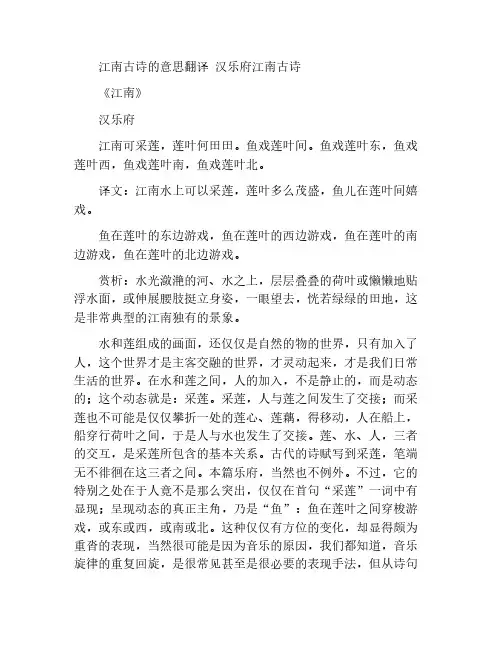 江南古诗的意思翻译 汉乐府江南古诗

《江南》

汉乐府

江南可采莲，莲叶何田田。鱼戏莲叶间。鱼戏莲叶东，鱼戏莲叶西，鱼戏莲叶南，鱼戏莲叶北。

译文：江南水上可以采莲，莲叶多么茂盛，鱼儿在莲叶间嬉戏。

鱼在莲叶的东边游戏，鱼在莲叶的西边游戏，鱼在莲叶的南边游戏，鱼在莲叶的北边游戏。

赏析：水光潋滟的河、水之上，层层叠叠的荷叶或懒懒地贴浮水面，或伸展腰肢挺立身姿，一眼望去，恍若绿绿的田地，这是非常典型的江南独有的景象。

水和莲组成的画面，还仅仅是自然的物的世界，只有加入了人，这个世界才是主客交融的世界，才灵动起来，才是我们日常生活的世界。在水和莲之间，人的加入，不是静止的，而是动态的；这个动态就是：采莲。采莲，人与莲之间发生了交接；而采莲也不可能是仅仅攀折一处的莲心、莲藕，得移动，人在船上，船穿行荷叶之间，于是人与水也发生了交接。莲、水、人，三者的交互，是采莲所包含的基本关系。古代的诗赋写到采莲，笔端无不徘徊在这三者之间。本篇乐府，当然也不例外。不过，它的特别之处在于人竟不是那么突出，仅仅在首句“采莲”一词中有显现；呈现动态的真正主角，乃是“鱼”：鱼在莲叶之间穿梭游戏，或东或西，或南或北。这种仅仅有方位的变化，却显得颇为重沓的表现，当然很可能是因为音乐的原因，我们都知道，音乐旋律的重复回旋，是很常见甚至是很必要的表现手法，但从诗句